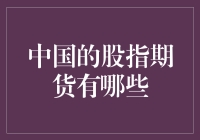 中国的股指期货有哪些